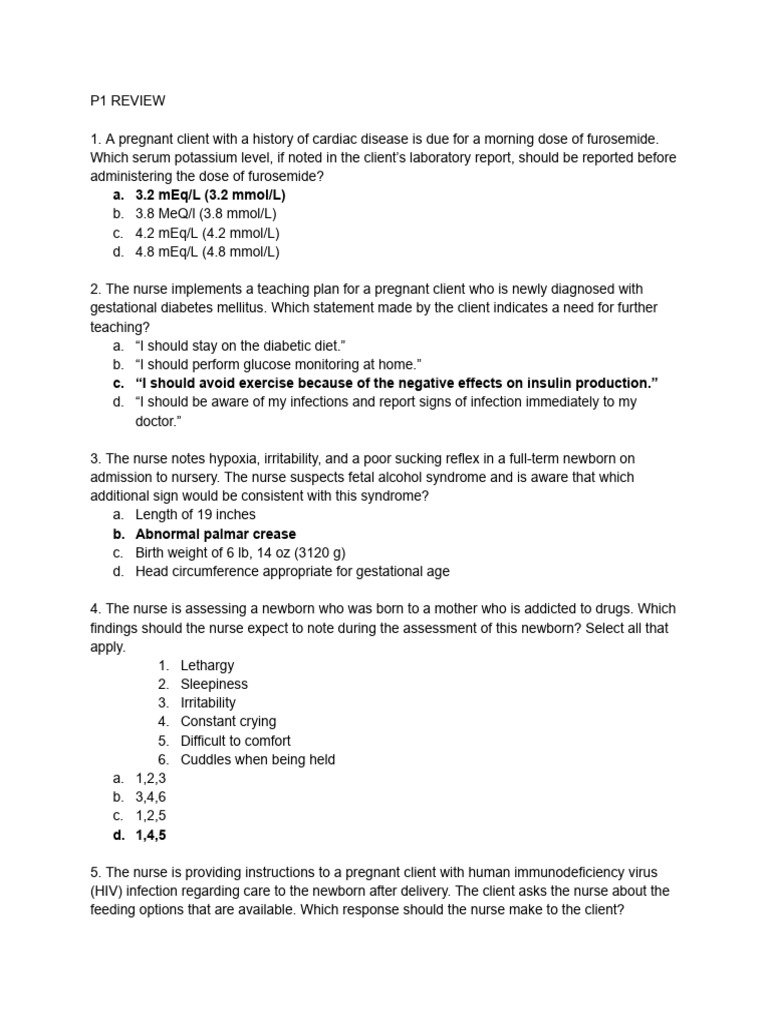 P1 REVIEW

1. A pregnant client with a history of cardiac disease is due for a morning dose of furosemide. Which serum potassium level, if noted in the client's laboratory report, should be reported before administering the dose of furosemide?
a. 3.2 mEq/L (3.2 mmol/L)
b. 3.8 MeQ/l (3.8 mmol/L)
c. 4.2 mEq/L (4.2 mmol/L)
d. 4.8 mEq/L (4.8 mmol/L)

2. The nurse implements a teaching plan for a pregnant client who is newly diagnosed with gestational diabetes mellitus. Which statement made by the client indicates a need for further teaching?
a. "I should stay on the diabetic diet."
b. "I should perform glucose monitoring at home."
c. "I should avoid exercise because of the negative effects on insulin production."
d. "I should be aware of my infections and report signs of infection immediately to my doctor."

3. The nurse notes hypoxia, irritability, and a poor sucking reflex in a full-term newborn on admission to nursery. The nurse suspects fetal alcohol syndrome and is aware that which additional sign would be consistent with this syndrome?
a. Length of 19 inches
b. Abnormal palmar crease
c. Birth weight of 6 lb, 14 oz (3120 g)
d. Head circumference appropriate for gestational age

4. The nurse is assessing a newborn who was born to a mother who is addicted to drugs. Which findings should the nurse expect to note during the assessment of this newborn? Select all that apply.
1. Lethargy
2. Sleepiness
3. Irritability
4. Constant crying
5. Difficult to comfort
6. Cuddles when being held
a. 1,2,3
b. 3,4,6
c. 1,2,5
d. 1,4,5

5. The nurse is providing instructions to a pregnant client with human immunodeficiency virus (HIV) infection regarding care to the newborn after delivery. The client asks the nurse about the feeding options that are available. Which response should the nurse make to the client?